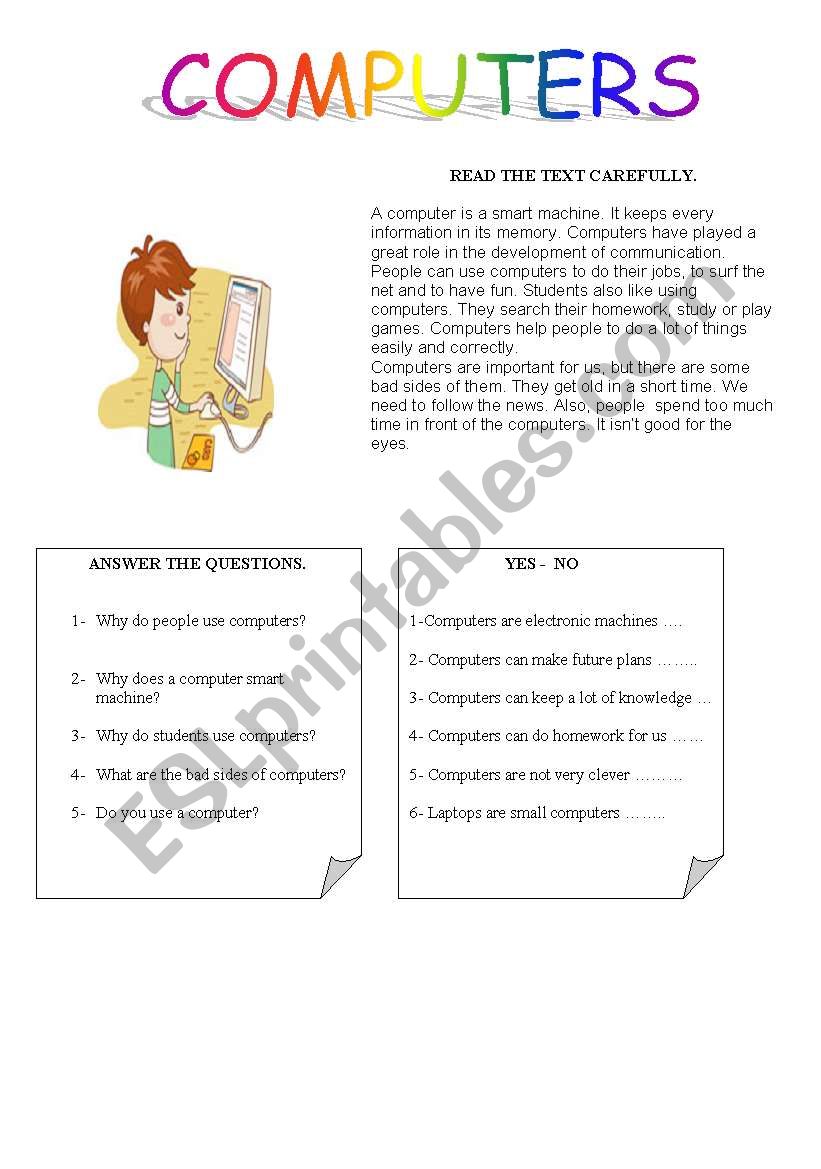 COMPUTERS

READ THE TEXT CAREFULLY.

A computer is a smart machine. It keeps every information in its memory. Computers have played a great role in the development of communication. People can use computers to do their jobs, to surf the net and to have fun. Students also like using computers. They search their homework, study or play games. Computers help people to do a lot of things easily and correctly.
Computers are important for us, but there are some bad sides of them. They get old in a short time. We need to follow the news. Also, people spend too much time in front of the computers. It isn't good for the eyes.

ESLprintables.com

ANSWER THE QUESTIONS.

1- Why do people use computers?

2- Why does a computer smart machine?

3- Why do students use computers?

4- What are the bad sides of computers?

5- Do you use a computer?

YES - NO

1-Computers are electronic machines ….

2- Computers can make future plans ……..

3- Computers can keep a lot of knowledge …

4- Computers can do homework for us ……

5- Computers are not very clever ………

6- Laptops are small computers ……..